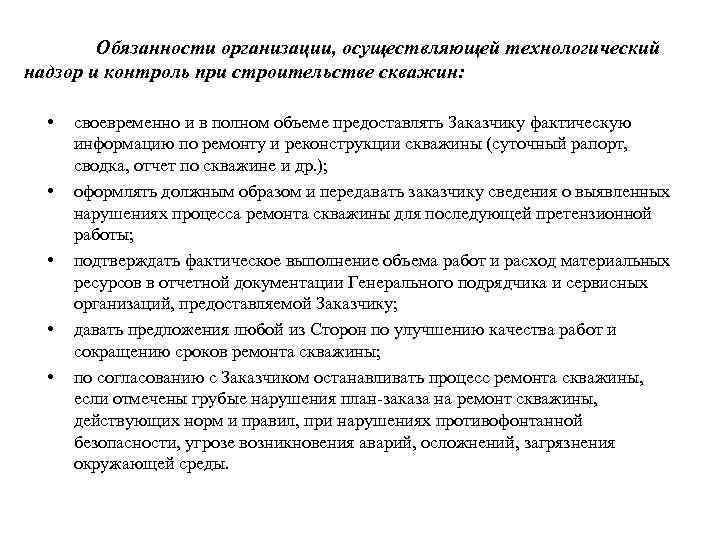 Обязанности организации, осуществляющей технологический надзор и контроль при строительстве скважин:

• своевременно и в полном объеме предоставлять Заказчику фактическую информацию по ремонту и реконструкции скважины (суточный рапорт, сводка, отчет по скважине и др.);
• оформлять должным образом и передавать заказчику сведения о выявленных нарушениях процесса ремонта скважины для последующей претензионной работы;
• подтверждать фактическое выполнение объема работ и расход материальных ресурсов в отчетной документации Генерального подрядчика и сервисных организаций, предоставляемой Заказчику;
• давать предложения любой из Сторон по улучшению качества работ и сокращению сроков ремонта скважины;
• по согласованию с Заказчиком останавливать процесс ремонта скважины, если отмечены грубые нарушения план-заказа на ремонт скважины, действующих норм и правил, при нарушениях противофонтанной безопасности, угрозе возникновения аварий, осложнений, загрязнения окружающей среды.